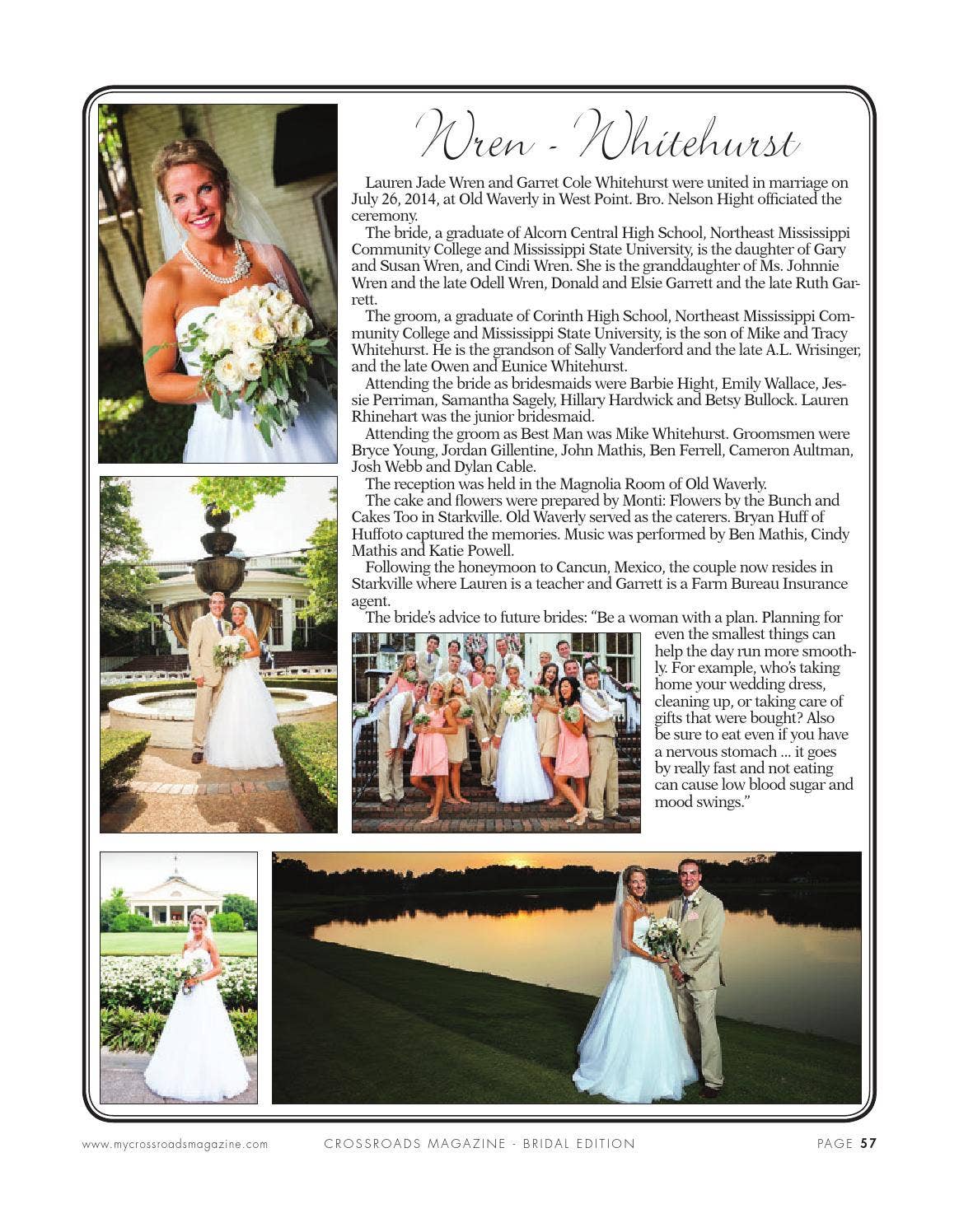 Wren - Whitehurst

Lauren Jade Wren and Garret Cole Whitehurst were united in marriage on July 26, 2014, at Old Waverly in West Point. Bro. Nelson Hight officiated the ceremony.

The bride, a graduate of Alcorn Central High School, Northeast Mississippi Community College and Mississippi State University, is the daughter of Gary and Susan Wren, and Cindi Wren. She is the granddaughter of Ms. Johnnie Wren and the late Odell Wren, Donald and Elsie Garrett and the late Ruth Garrett.

The groom, a graduate of Corinth High School, Northeast Mississippi Community College and Mississippi State University, is the son of Mike and Tracy Whitehurst. He is the grandson of Sally Vanderford and the late A.L. Wrisinger, and the late Owen and Eunice Whitehurst.

Attending the bride as bridesmaids were Barbie Hight, Emily Wallace, Jessie Perriman, Samantha Sagely, Hillary Hardwick and Betsy Bullock. Lauren Rhinehart was the junior bridesmaid.

Attending the groom as Best Man was Mike Whitehurst. Groomsmen were Bryce Young, Jordan Gillentine, John Mathis, Ben Ferrell, Cameron Aultman, Josh Webb and Dylan Cable.

The reception was held in the Magnolia Room of Old Waverly.

The cake and flowers were prepared by Monti: Flowers by the Bunch and Cakes Too in Starkville. Old Waverly served as the caterers. Bryan Huff of Huffoto captured the memories. Music was performed by Ben Mathis, Cindy Mathis and Katie Powell.

Following the honeymoon to Cancun, Mexico, the couple now resides in Starkville where Lauren is a teacher and Garrett is a Farm Bureau Insurance agent.

The bride's advice to future brides: "Be a woman with a plan. Planning for even the smallest things can help the day run more smoothly. For example, who's taking home your wedding dress, cleaning up, or taking care of gifts that were bought? Also be sure to eat even if you have a nervous stomach ... it goes by really fast and not eating can cause low blood sugar and mood swings."

www.mycrossroadsmagazine.com CROSSROADS MAGAZINE - BRIDAL EDITION PAGE 57